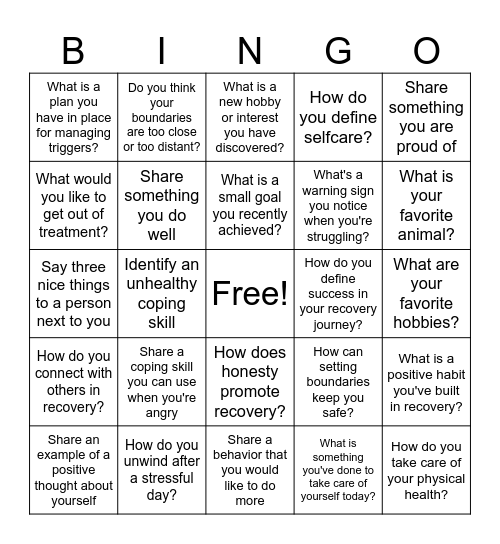 | B | I | N | G | O |
|---|---|---|---|---|
| What is a plan you have in place for managing triggers? | Do you think your boundaries are too close or too distant? | What is a new hobby or interest you have discovered? | How do you define selfcare? | Share something you are proud of |
| What would you like to get out of treatment? | Share something you do well | What is a small goal you recently achieved? | What's a warning sign you notice when you're struggling? | What is your favorite animal? |
| Say three nice things to a person next to you | Identify an unhealthy coping skill | Free! | How do you define success in your recovery journey? | What are your favorite hobbies? |
| How do you connect with others in recovery? | Share a coping skill you can use when you're angry | How does honesty promote recovery? | How can setting boundaries keep you safe? | What is a positive habit you've built in recovery? |
| Share an example of a positive thought about yourself | How do you unwind after a stressful day? | Share a behavior that you would like to do more | What is something you've done to take care of yourself today? | How do you take care of your physical health? |